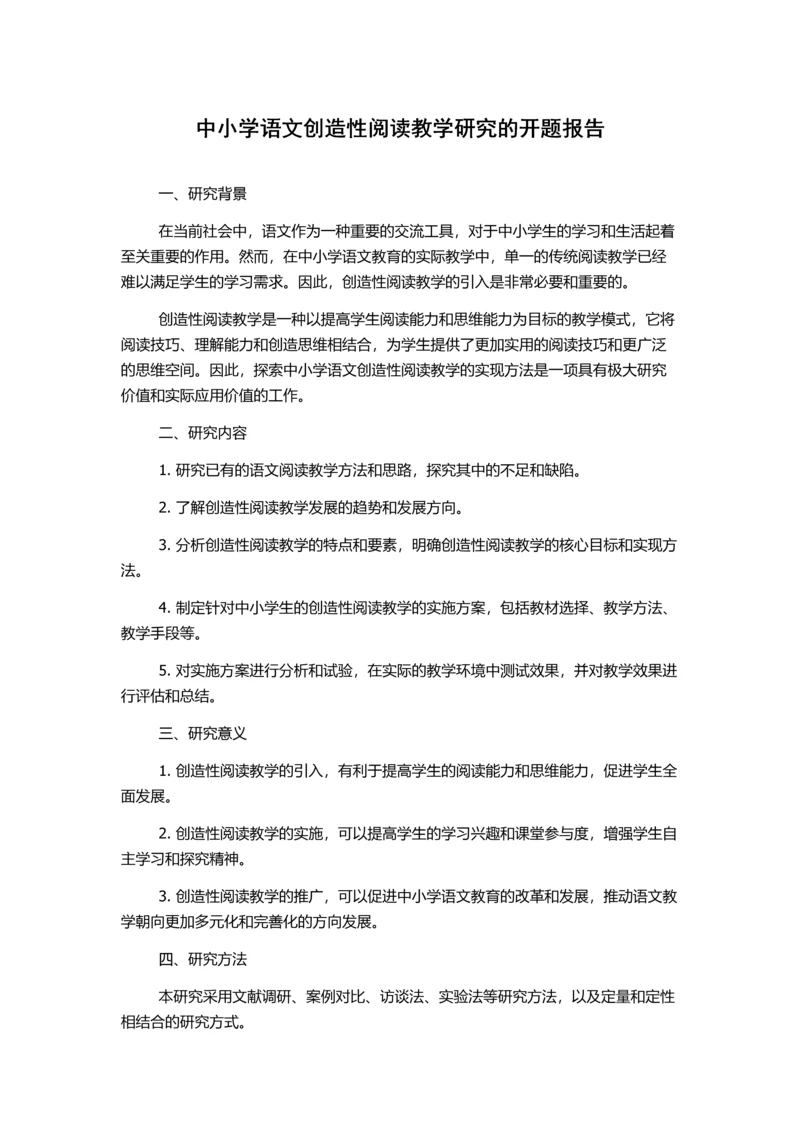 中小学语文创造性阅读教学研究的开题报告

一、研究背景

在当前社会中，语文作为一种重要的交流工具，对于中小学生的学习和生活起着至关重要的作用。然而，在中小学语文教育的实际教学中，单一的传统阅读教学已经难以满足学生的学习需求。因此，创造性阅读教学的引入是非常必要和重要的。

创造性阅读教学是一种以提高学生阅读能力和思维能力为目标的教学模式，它将阅读技巧、理解能力和创造思维相结合，为学生提供了更加实用的阅读技巧和更广泛的思维空间。因此，探索中小学语文创造性阅读教学的实现方法是一项具有极大研究价值和实际应用价值的工作。

二、研究内容

1. 研究已有的语文阅读教学方法和思路，探究其中的不足和缺陷。

2. 了解创造性阅读教学发展的趋势和发展方向。

3. 分析创造性阅读教学的特点和要素，明确创造性阅读教学的核心目标和实现方法。

4. 制定针对中小学生的创造性阅读教学的实施方案，包括教材选择、教学方法、教学手段等。

5. 对实施方案进行分析和试验，在实际的教学环境中测试效果，并对教学效果进行评估和总结。

三、研究意义

1. 创造性阅读教学的引入，有利于提高学生的阅读能力和思维能力，促进学生全面发展。

2. 创造性阅读教学的实施，可以提高学生的学习兴趣和课堂参与度，增强学生自主学习和探究精神。

3. 创造性阅读教学的推广，可以促进中小学语文教育的改革和发展，推动语文教学朝向更加多元化和完善化的方向发展。

四、研究方法

本研究采用文献调研、案例对比、访谈法、实验法等研究方法，以及定量和定性相结合的研究方式。